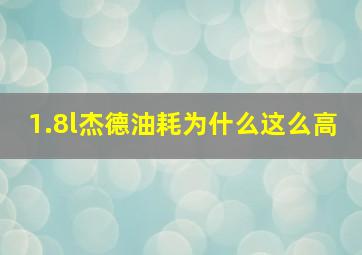 1.8l杰德油耗为什么这么高